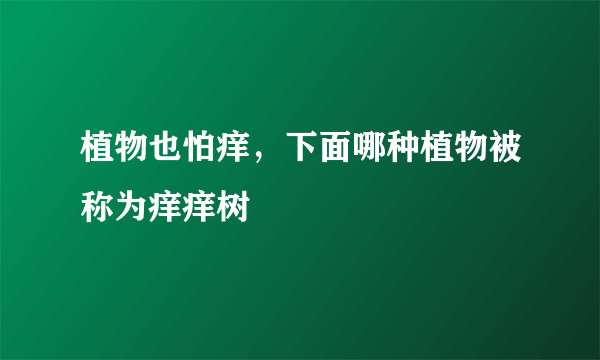 植物也怕痒，下面哪种植物被称为痒痒树